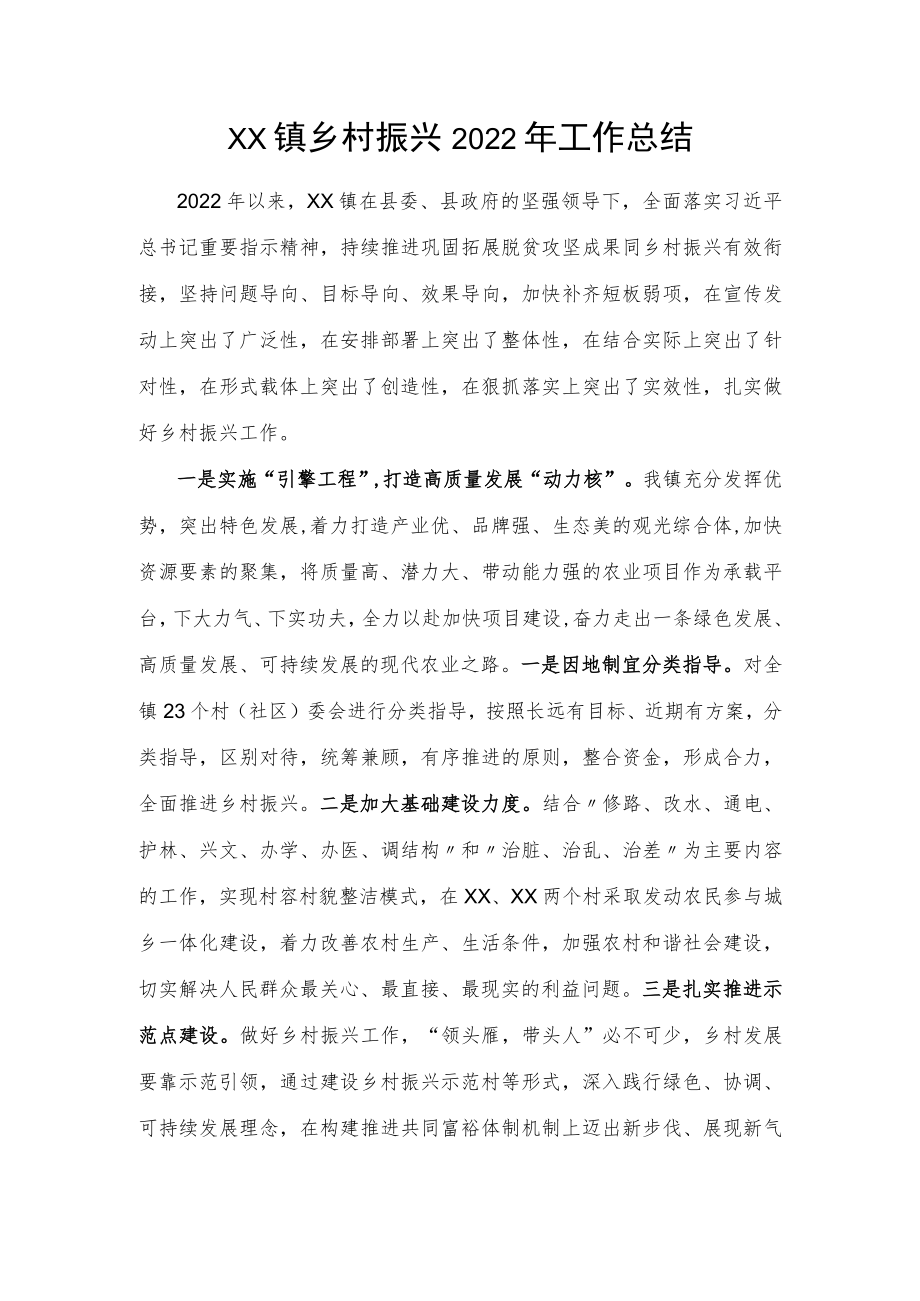 XX镇乡村振兴2022年工作总结

2022年以来，XX镇在县委、县政府的坚强领导下，全面落实习近平总书记重要指示精神，持续推进巩固拓展脱贫攻坚成果同乡村振兴有效衔接，坚持问题导向、目标导向、效果导向，加快补齐短板弱项，在宣传发动上突出了广泛性，在安排部署上突出了整体性，在结合实际上突出了针对性，在形式载体上突出了创造性，在狠抓落实上突出了实效性，扎实做好乡村振兴工作。

一是实施“引擎工程”,打造高质量发展“动力核”。我镇充分发挥优势，突出特色发展,着力打造产业优、品牌强、生态美的观光综合体,加快资源要素的聚集，将质量高、潜力大、带动能力强的农业项目作为承载平台，下大力气、下实功夫，全力以赴加快项目建设,奋力走出一条绿色发展、高质量发展、可持续发展的现代农业之路。一是因地制宜分类指导。对全镇23个村（社区）委会进行分类指导，按照长远有目标、近期有方案，分类指导，区别对待，统筹兼顾，有序推进的原则，整合资金，形成合力，全面推进乡村振兴。二是加大基础建设力度。结合〃修路、改水、通电、护林、兴文、办学、办医、调结构〃和〃治脏、治乱、治差〃为主要内容的工作，实现村容村貌整洁模式，在XX、XX两个村采取发动农民参与城乡一体化建设，着力改善农村生产、生活条件，加强农村和谐社会建设，切实解决人民群众最关心、最直接、最现实的利益问题。三是扎实推进示范点建设。做好乡村振兴工作，“领头雁，带头人”必不可少，乡村发展要靠示范引领，通过建设乡村振兴示范村等形式，深入践行绿色、协调、可持续发展理念，在构建推进共同富裕体制机制上迈出新步伐、展现新气